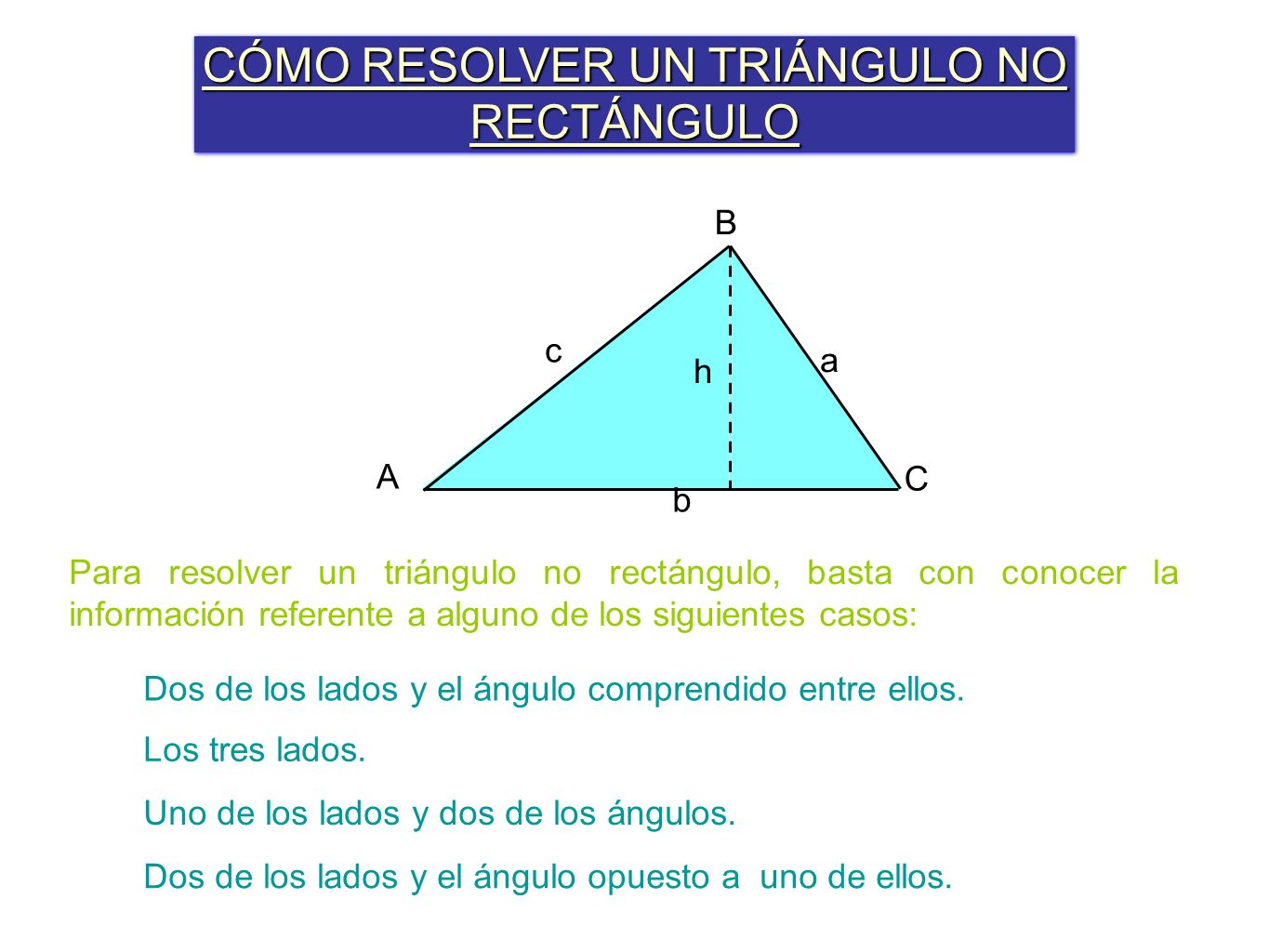 CÓMO RESOLVER UN TRIÁNGULO NO RECTÁNGULO

B
c
h
a
A
C
b

Para resolver un triángulo no rectángulo, basta con conocer la información referente a alguno de los siguientes casos:

Dos de los lados y el ángulo comprendido entre ellos.

Los tres lados.

Uno de los lados y dos de los ángulos.

Dos de los lados y el ángulo opuesto a uno de ellos.